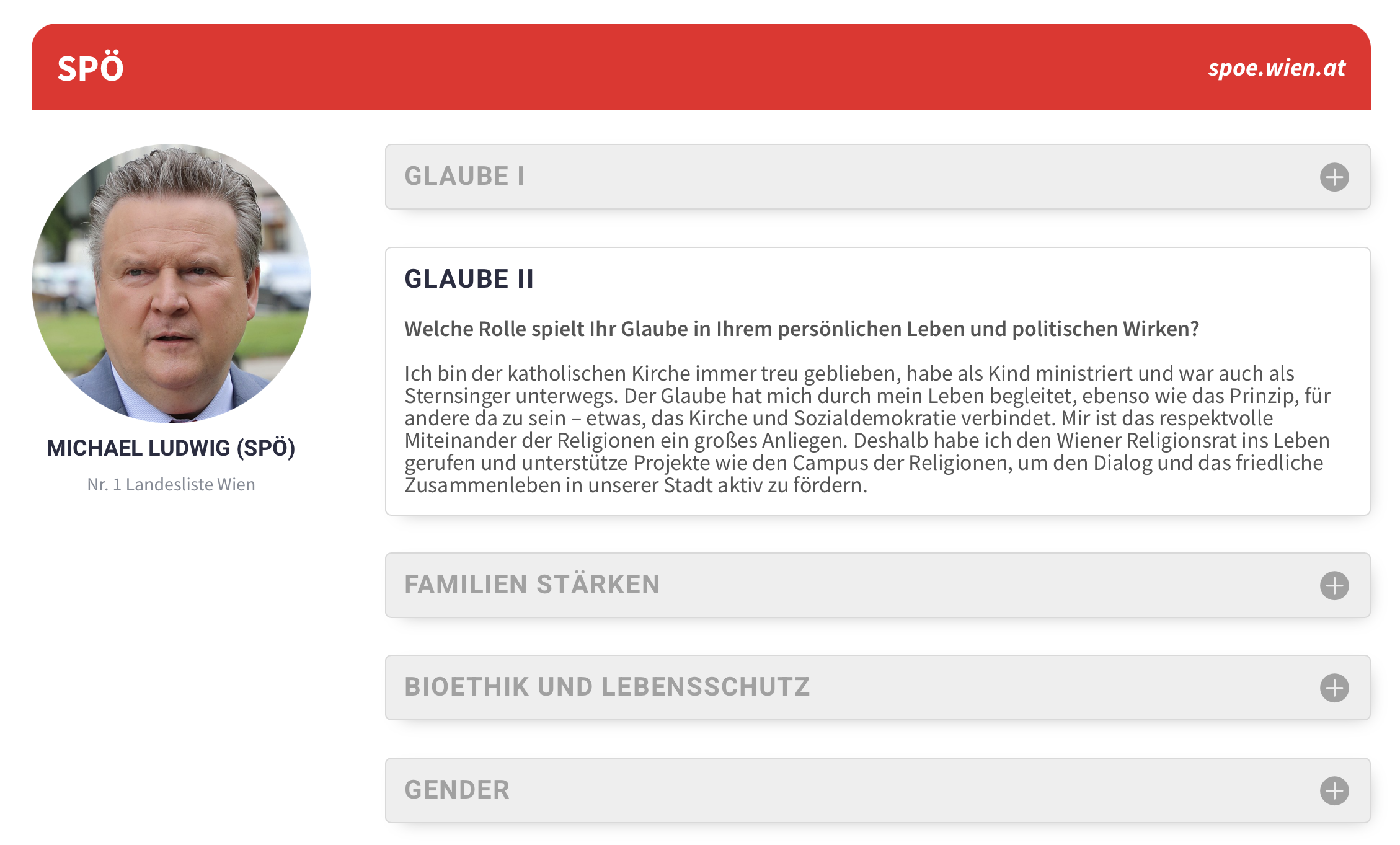 SPÖ

spoe.wien.at

MICHAEL LUDWIG (SPÖ)

Nr. 1 Landesliste Wien

GLAUBE I

GLAUBE II

Welche Rolle spielt Ihr Glaube in Ihrem persönlichen Leben und politischen Wirken?

Ich bin der katholischen Kirche immer treu geblieben, habe als Kind ministriert und war auch als Sternsinger unterwegs. Der Glaube hat mich durch mein Leben begleitet, ebenso wie das Prinzip, für andere da zu sein – etwas, das Kirche und Sozialdemokratie verbindet. Mir ist das respektvolle Miteinander der Religionen ein großes Anliegen. Deshalb habe ich den Wiener Religionsrat ins Leben gerufen und unterstütze Projekte wie den Campus der Religionen, um den Dialog und das friedliche Zusammenleben in unserer Stadt aktiv zu fördern.

FAMILIEN STÄRKEN

BIOETHIK UND LEBENSSCHUTZ

GENDER